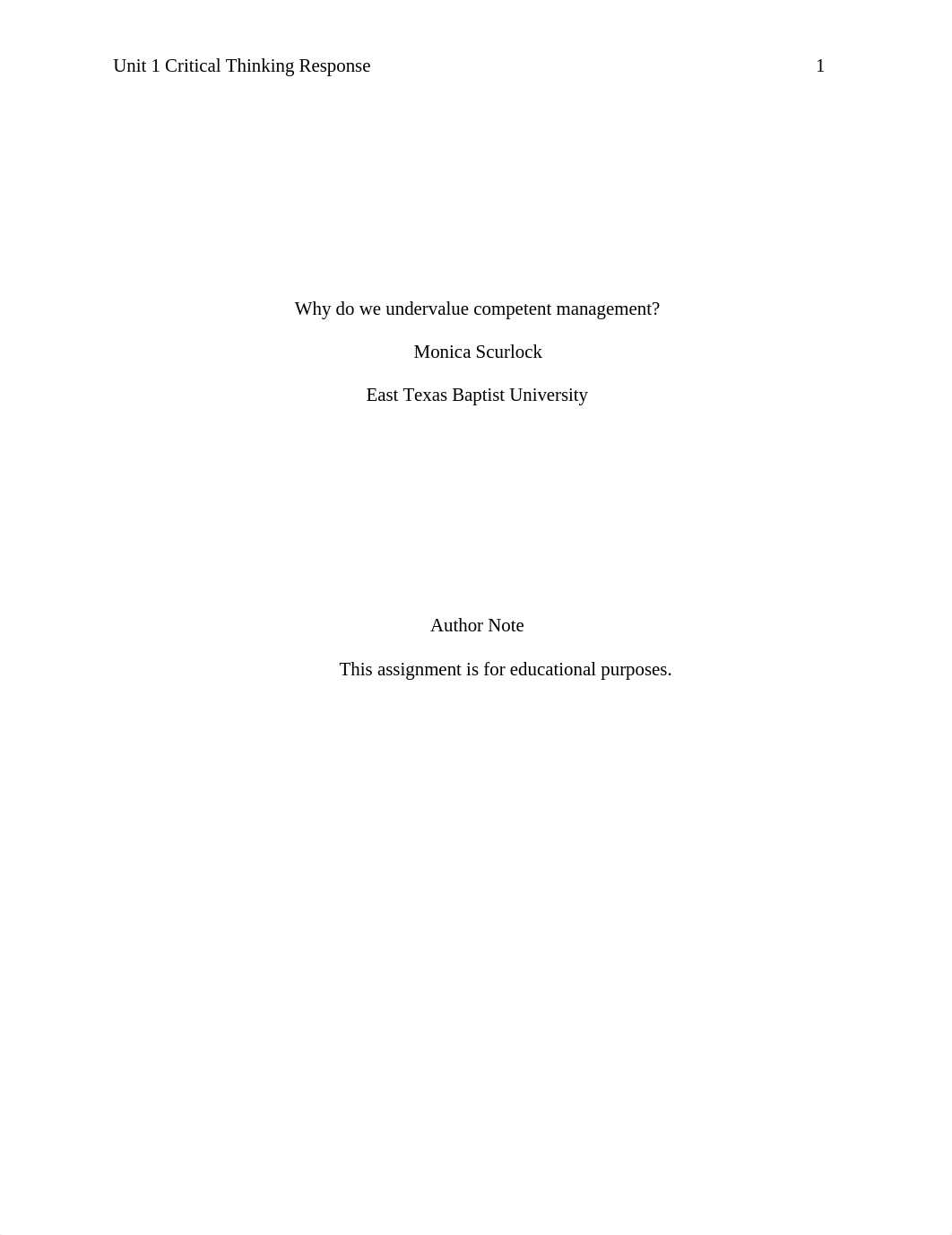 Unit 1 Critical Thinking Response 1

Why do we undervalue competent management?

Monica Scurlock

East Texas Baptist University

Author Note

This assignment is for educational purposes.